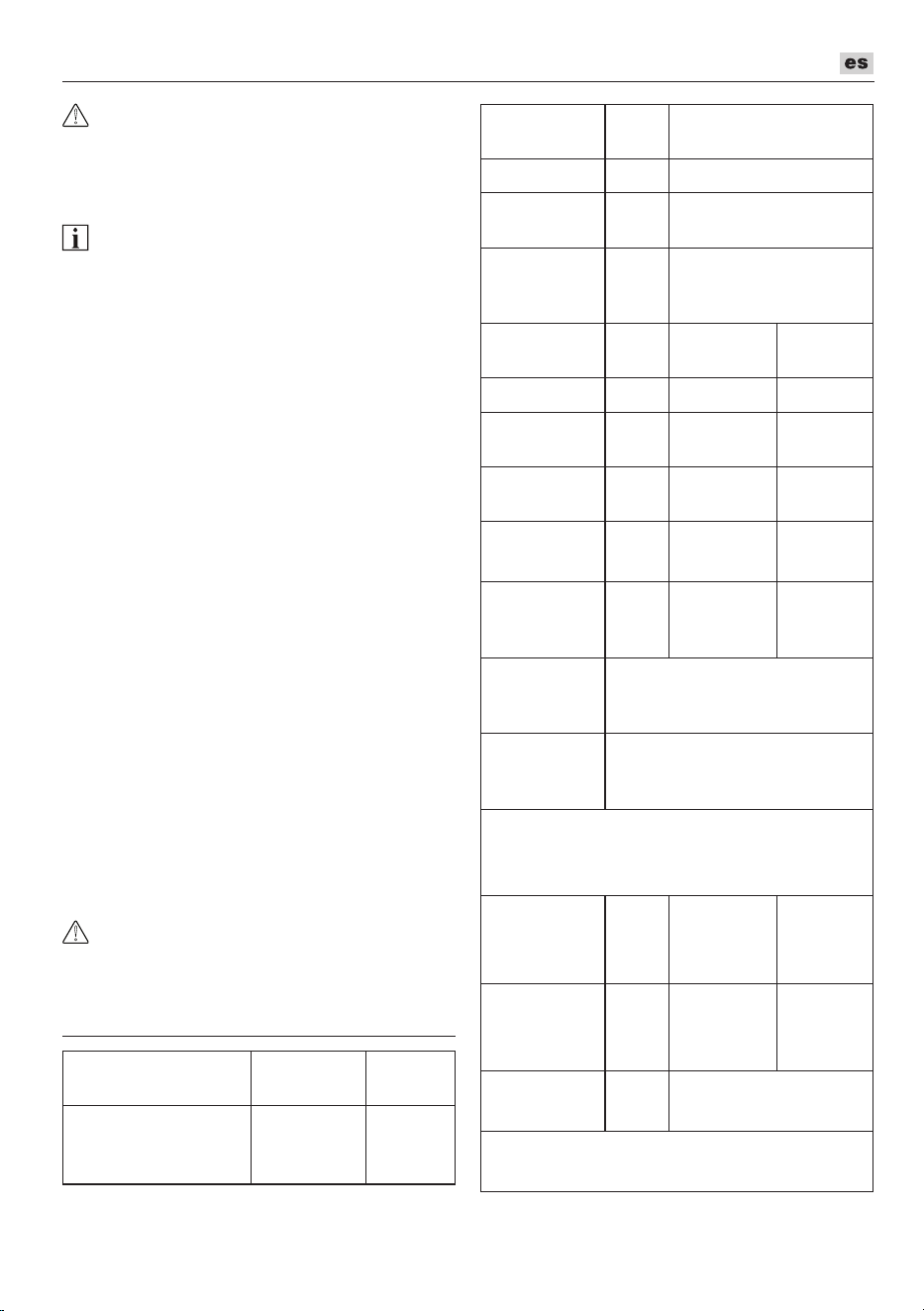 es